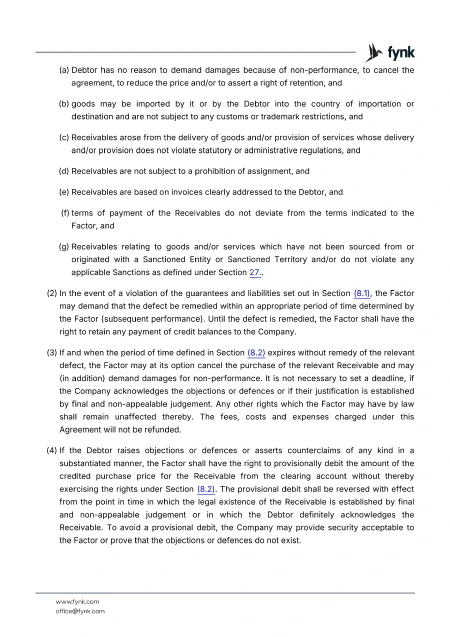 fynk

(a) Debtor has no reason to demand damages because of non-performance, to cancel the agreement, to reduce the price and/or to assert a right of retention, and

(b) goods may be imported by it or by the Debtor into the country of importation or destination and are not subject to any customs or trademark restrictions, and

(c) Receivables arose from the delivery of goods and/or provision of services whose delivery and/or provision does not violate statutory or administrative regulations, and

(d) Receivables are not subject to a prohibition of assignment, and

(e) Receivables are based on invoices clearly addressed to the Debtor, and

(f) terms of payment of the Receivables do not deviate from the terms indicated to the Factor, and

(g) Receivables relating to goods and/or services which have not been sourced from or originated with a Sanctioned Entity or Sanctioned Territory and/or do not violate any applicable Sanctions as defined under Section 27..

(2) In the event of a violation of the guarantees and liabilities set out in Section (8.1), the Factor may demand that the defect be remedied within an appropriate period of time determined by the Factor (subsequent performance). Until the defect is remedied, the Factor shall have the right to retain any payment of credit balances to the Company.

(3) If and when the period of time defined in Section (8.2) expires without remedy of the relevant defect, the Factor may at its option cancel the purchase of the relevant Receivable and may (in addition) demand damages for non-performance. It is not necessary to set a deadline, if the Company acknowledges the objections or defences or if their justification is established by final and non-appealable judgement. Any other rights which the Factor may have by law shall remain unaffected thereby. The fees, costs and expenses charged under this Agreement will not be refunded.

(4) If the Debtor raises objections or defences or asserts counterclaims of any kind in a substantiated manner, the Factor shall have the right to provisionally debit the amount of the credited purchase price for the Receivable from the clearing account without thereby exercising the rights under Section (8.2). The provisional debit shall be reversed with effect from the point in time in which the legal existence of the Receivable is established by final and non-appealable judgement or in which the Debtor definitely acknowledges the Receivable. To avoid a provisional debit, the Company may provide security acceptable to the Factor or prove that the objections or defences do not exist.

www.fynk.com
office@fynk.com